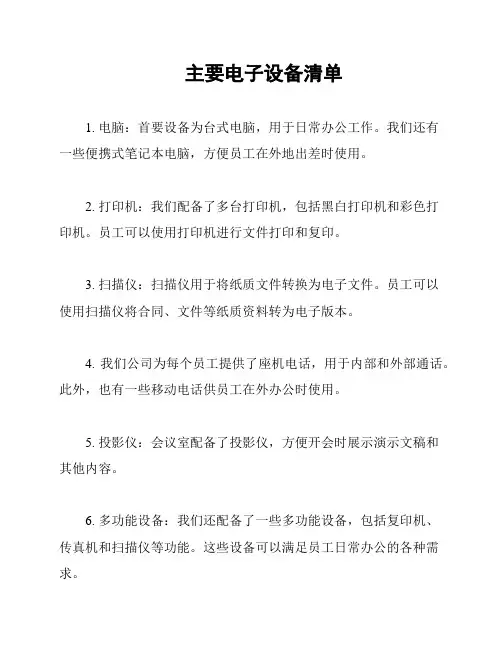 主要电子设备清单

1. 电脑：首要设备为台式电脑，用于日常办公工作。我们还有一些便携式笔记本电脑，方便员工在外地出差时使用。

2. 打印机：我们配备了多台打印机，包括黑白打印机和彩色打印机。员工可以使用打印机进行文件打印和复印。

3. 扫描仪：扫描仪用于将纸质文件转换为电子文件。员工可以使用扫描仪将合同、文件等纸质资料转为电子版本。

4. 我们公司为每个员工提供了座机电话，用于内部和外部通话。此外，也有一些移动电话供员工在外办公时使用。

5. 投影仪：会议室配备了投影仪，方便开会时展示演示文稿和其他内容。

6. 多功能设备：我们还配备了一些多功能设备，包括复印机、传真机和扫描仪等功能。这些设备可以满足员工日常办公的各种需求。